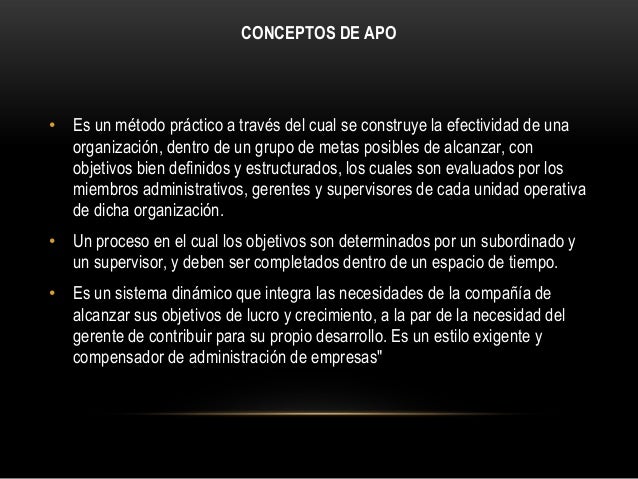 CONCEPTOS DE APO

• Es un método práctico a través del cual se construye la efectividad de una organización, dentro de un grupo de metas posibles de alcanzar, con objetivos bien definidos y estructurados, los cuales son evaluados por los miembros administrativos, gerentes y supervisores de cada unidad operativa de dicha organización.

• Un proceso en el cual los objetivos son determinados por un subordinado y un supervisor, y deben ser completados dentro de un espacio de tiempo.

• Es un sistema dinámico que integra las necesidades de la compañía de alcanzar sus objetivos de lucro y crecimiento, a la par de la necesidad del gerente de contribuir para su propio desarrollo. Es un estilo exigente y compensador de administración de empresas"